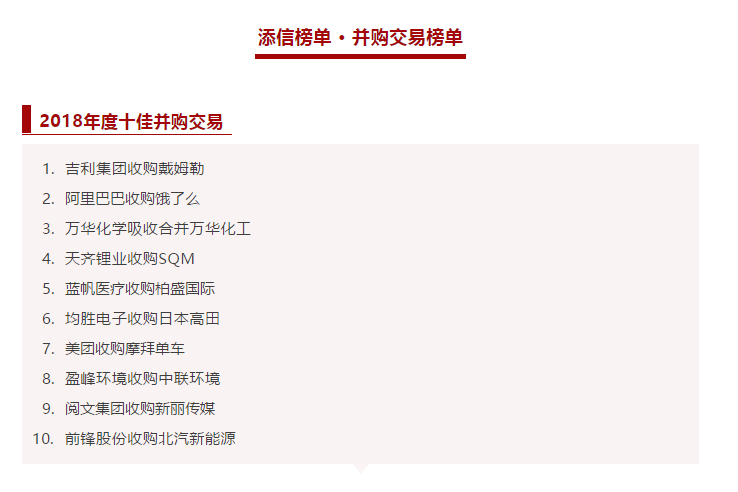 添信榜单 · 并购交易榜单

2018年度十佳并购交易

1. 吉利集团收购戴姆勒
2. 阿里巴巴收购饿了么
3. 万华化学吸收合并万华化工
4. 天齐锂业收购SQM
5. 蓝帆医疗收购柏盛国际
6. 均胜电子收购日本高田
7. 美团收购摩拜单车
8. 盈峰环境收购中联环境
9. 阅文集团收购新丽传媒
10. 前锋股份收购北汽新能源